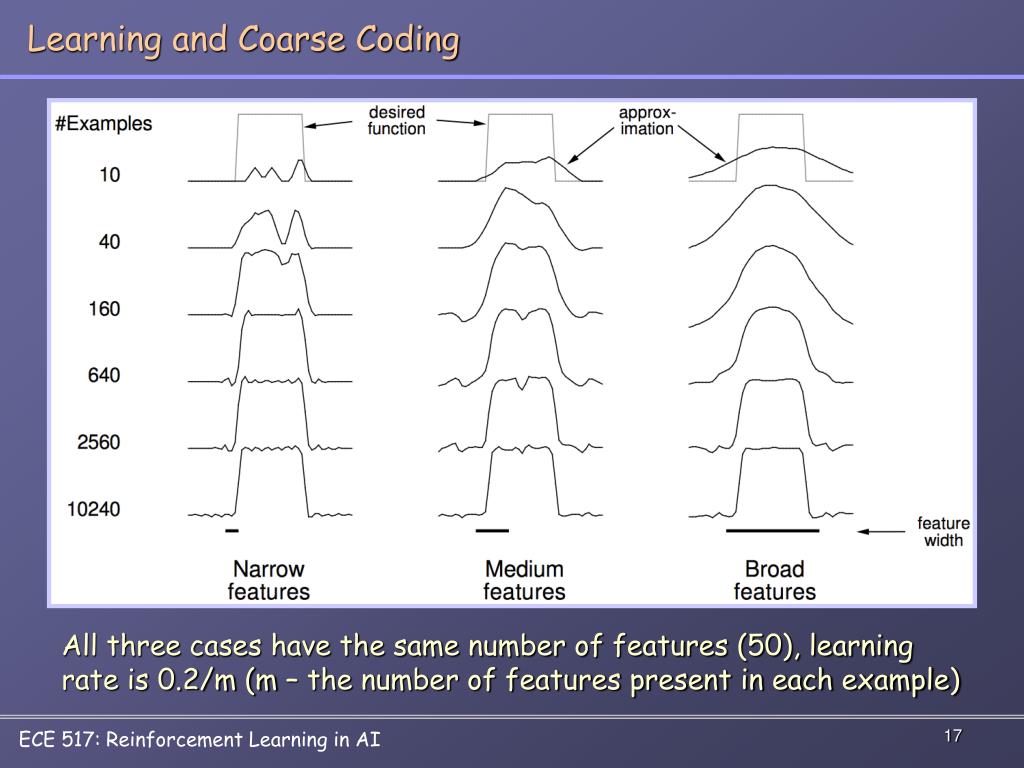 Learning and Coarse Coding

#Examples

desired function

approx-imation

10

40

160

640

2560

10240

feature width

Narrow features

Medium features

Broad features

All three cases have the same number of features (50), learning rate is 0.2/m (m – the number of features present in each example)

ECE 517: Reinforcement Learning in AI

17